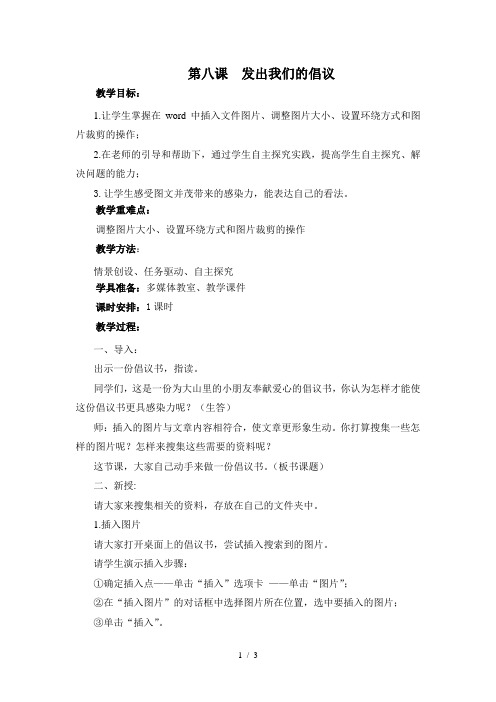 第八课　发出我们的倡议

教学目标：

1.让学生掌握在 word 中插入文件图片、调整图片大小、设置环绕方式和图片裁剪的操作；

2.在老师的引导和帮助下，通过学生自主探究实践，提高学生自主探究、解决问题的能力；

3. 让学生感受图文并茂带来的感染力，能表达自己的看法。

教学重难点：

调整图片大小、设置环绕方式和图片裁剪的操作

教学方法：

情景创设、任务驱动、自主探究

学具准备：多媒体教室、教学课件

课时安排：1 课时

教学过程：

一、导入：

出示一份倡议书，指读。

同学们，这是一份为大山里的小朋友奉献爱心的倡议书，你认为怎样才能使这份倡议书更具感染力呢？（生答）

师：插入的图片与文章内容相符合，使文章更形象生动。你打算搜集一些怎样的图片呢？怎样来搜集这些需要的资料呢？

这节课，大家自己动手来做一份倡议书。（板书课题）

二、新授:

请大家来搜集相关的资料，存放在自己的文件夹中。

1.插入图片

请大家打开桌面上的倡议书，尝试插入搜索到的图片。

请学生演示插入步骤：

①确定插入点——单击“插入”选项卡 ——单击“图片”；

②在“插入图片”的对话框中选择图片所在位置，选中要插入的图片；

③单击“插入”。

1 / 3